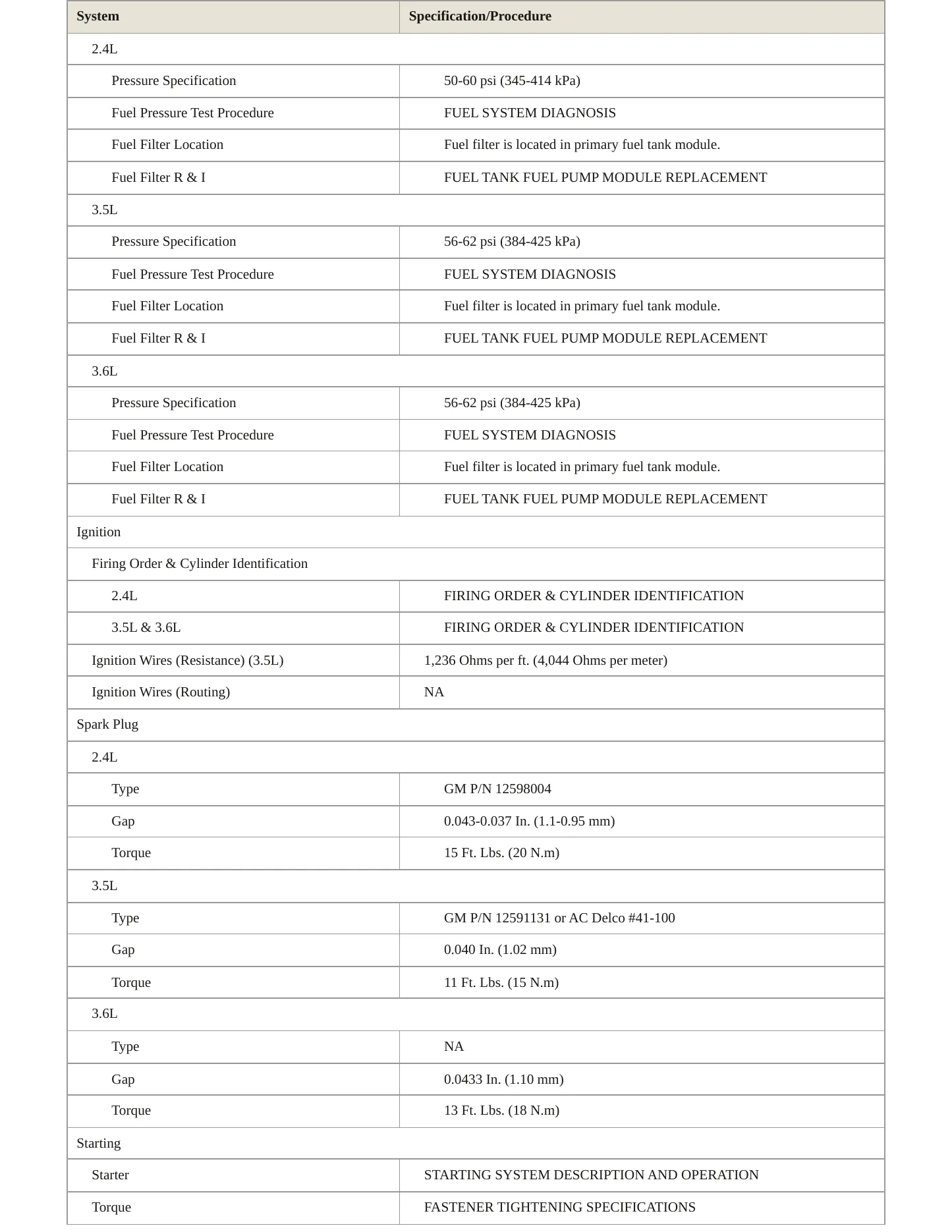 | System | Specification/Procedure |
|---|---|
| 2.4L | |
| Pressure Specification | 50-60 psi (345-414 kPa) |
| Fuel Pressure Test Procedure | FUEL SYSTEM DIAGNOSIS |
| Fuel Filter Location | Fuel filter is located in primary fuel tank module. |
| Fuel Filter R & I | FUEL TANK FUEL PUMP MODULE REPLACEMENT |
| 3.5L | |
| Pressure Specification | 56-62 psi (384-425 kPa) |
| Fuel Pressure Test Procedure | FUEL SYSTEM DIAGNOSIS |
| Fuel Filter Location | Fuel filter is located in primary fuel tank module. |
| Fuel Filter R & I | FUEL TANK FUEL PUMP MODULE REPLACEMENT |
| 3.6L | |
| Pressure Specification | 56-62 psi (384-425 kPa) |
| Fuel Pressure Test Procedure | FUEL SYSTEM DIAGNOSIS |
| Fuel Filter Location | Fuel filter is located in primary fuel tank module. |
| Fuel Filter R & I | FUEL TANK FUEL PUMP MODULE REPLACEMENT |
| Ignition | |
| Firing Order & Cylinder Identification | |
| 2.4L | FIRING ORDER & CYLINDER IDENTIFICATION |
| 3.5L & 3.6L | FIRING ORDER & CYLINDER IDENTIFICATION |
| Ignition Wires (Resistance) (3.5L) | 1,236 Ohms per ft. (4,044 Ohms per meter) |
| Ignition Wires (Routing) | NA |
| Spark Plug | |
| 2.4L | |
| Type | GM P/N 12598004 |
| Gap | 0.043-0.037 In. (1.1-0.95 mm) |
| Torque | 15 Ft. Lbs. (20 N.m) |
| 3.5L | |
| Type | GM P/N 12591131 or AC Delco #41-100 |
| Gap | 0.040 In. (1.02 mm) |
| Torque | 11 Ft. Lbs. (15 N.m) |
| 3.6L | |
| Type | NA |
| Gap | 0.0433 In. (1.10 mm) |
| Torque | 13 Ft. Lbs. (18 N.m) |
| Starting | |
| Starter | STARTING SYSTEM DESCRIPTION AND OPERATION |
| Torque | FASTENER TIGHTENING SPECIFICATIONS |